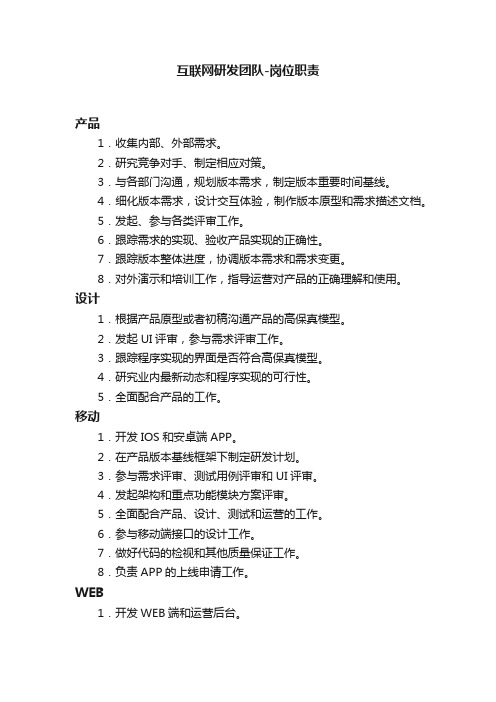 互联网研发团队-岗位职责

产品

1．收集内部、外部需求。

2．研究竞争对手、制定相应对策。

3．与各部门沟通，规划版本需求，制定版本重要时间基线。

4．细化版本需求，设计交互体验，制作版本原型和需求描述文档。

5．发起、参与各类评审工作。

6．跟踪需求的实现、验收产品实现的正确性。

7．跟踪版本整体进度，协调版本需求和需求变更。

8．对外演示和培训工作，指导运营对产品的正确理解和使用。

设计

1．根据产品原型或者初稿沟通产品的高保真模型。

2．发起 UI 评审，参与需求评审工作。

3．跟踪程序实现的界面是否符合高保真模型。

4．研究业内最新动态和程序实现的可行性。

5．全面配合产品的工作。

移动

1．开发 IOS 和安卓端 APP。

2．在产品版本基线框架下制定研发计划。

3．参与需求评审、测试用例评审和 UI 评审。

4．发起架构和重点功能模块方案评审。

5．全面配合产品、设计、测试和运营的工作。

6．参与移动端接口的设计工作。

7．做好代码的检视和其他质量保证工作。

8．负责 APP 的上线申请工作。

WEB

1．开发 WEB 端和运营后台。